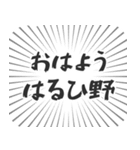 おはよう
はるひ野